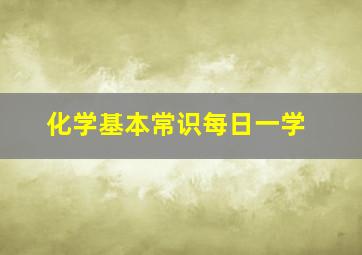 化学基本常识每日一学